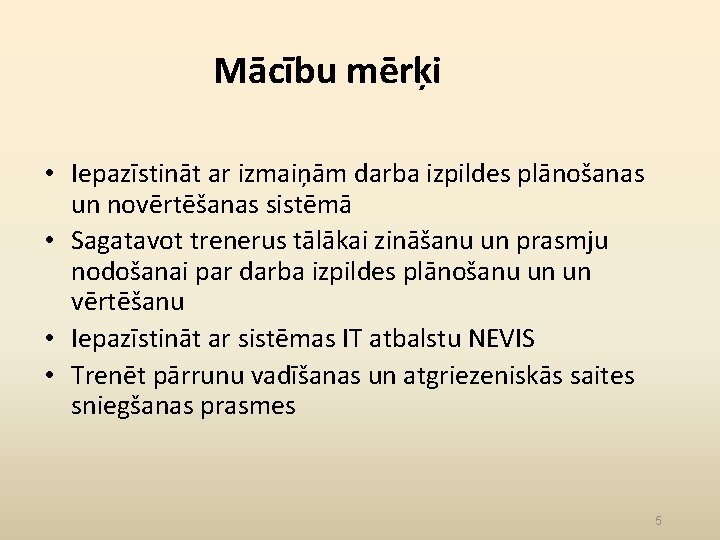 Mācību mērķi

• Iepazīstināt ar izmaiņām darba izpildes plānošanas un novērtēšanas sistēmā
• Sagatavot trenerus tālākai zināšanu un prasmju nodošanai par darba izpildes plānošanu un un vērtēšanu
• Iepazīstināt ar sistēmas IT atbalstu NEVIS
• Trenēt pārrunu vadīšanas un atgriezeniskās saites sniegšanas prasmes

5